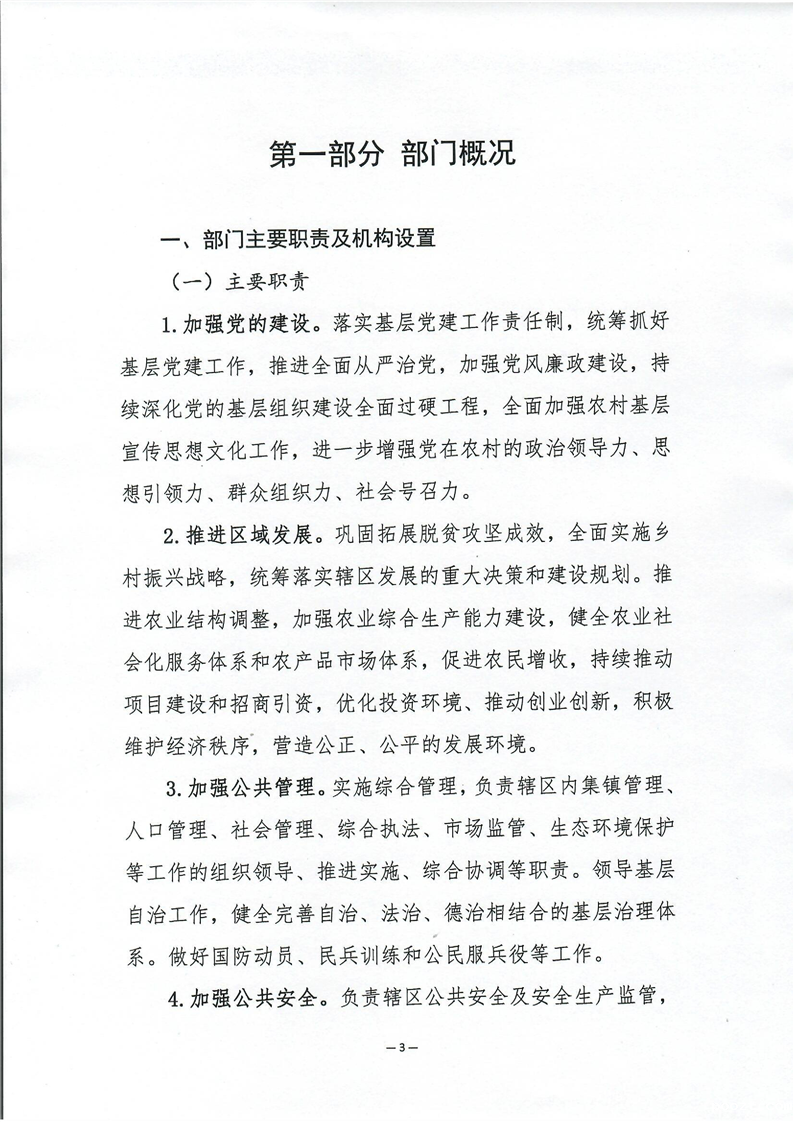 第一部分 部门概况

一、部门主要职责及机构设置

（一）主要职责

1.加强党的建设。落实基层党建工作责任制，统筹抓好基层党建工作，推进全面从严治党，加强党风廉政建设，持续深化党的基层组织建设全面过硬工程，全面加强农村基层宣传思想文化工作，进一步增强党在农村的政治领导力、思想引领力、群众组织力、社会号召力。

2.推进区域发展。巩固拓展脱贫攻坚成效，全面实施乡村振兴战略，统筹落实辖区发展的重大决策和建设规划。推进农业结构调整，加强农业综合生产能力建设，健全农业社会化服务体系和农产品市场体系，促进农民增收，持续推动项目建设和招商引资，优化投资环境、推动创业创新，积极维护经济秩序，营造公正、公平的发展环境。

3.加强公共管理。实施综合管理，负责辖区内集镇管理、人口管理、社会管理、综合执法、市场监管、生态环境保护等工作的组织领导、推进实施、综合协调等职责。领导基层自治工作，健全完善自治、法治、德治相结合的基层治理体系。做好国防动员、民兵训练和公民服兵役等工作。

4.加强公共安全。负责辖区公共安全及安全生产监管，

—3—